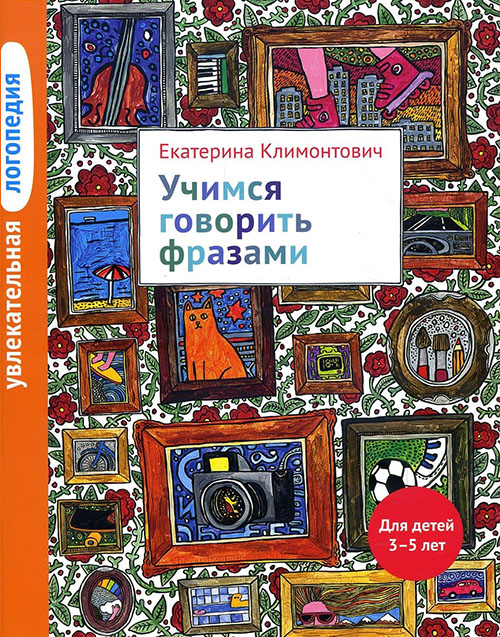 увлекательная логопедия

Екатерина Климонтович

Учимся говорить фразами

Для детей 3–5 лет